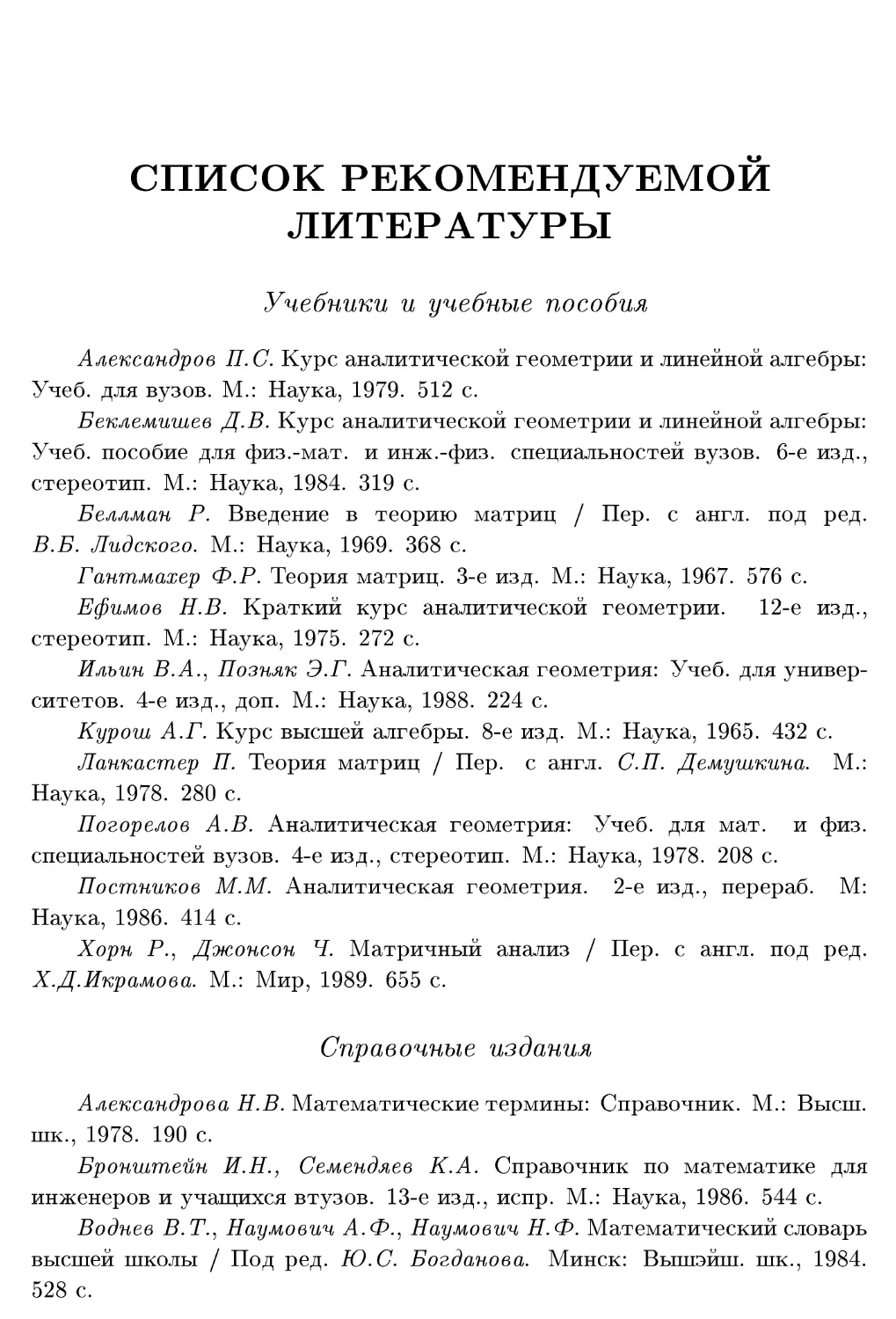 СПИСОК РЕКОМЕНДУЕМОЙ ЛИТЕРАТУРЫ

Учебники и учебные пособия

Александров П.С. Курс аналитической геометрии и линейной алгебры: Учеб. для вузов. М.: Наука, 1979. 512 с.

Беклемишев Д.В. Курс аналитической геометрии и линейной алгебры: Учеб. пособие для физ.-мат. и инж.-физ. специальностей вузов. 6-е изд., стереотип. М.: Наука, 1984. 319 с.

Беллман Р. Введение в теорию матриц / Пер. с англ. под ред. В.Б. Лидского. М.: Наука, 1969. 368 с.

Гантмахер Ф.Р. Теория матриц. 3-е изд. М.: Наука, 1967. 576 с.

Ефимов Н.В. Краткий курс аналитической геометрии. 12-е изд., стереотип. М.: Наука, 1975. 272 с.

Ильин В.А., Позняк Э.Г. Аналитическая геометрия: Учеб. для университетов. 4-е изд., доп. М.: Наука, 1988. 224 с.

Курош А.Г. Курс высшей алгебры. 8-е изд. М.: Наука, 1965. 432 с.

Ланкастер П. Теория матриц / Пер. с англ. С.П. Демушкина. М.: Наука, 1978. 280 с.

Погорелов А.В. Аналитическая геометрия: Учеб. для мат. и физ. специальностей вузов. 4-е изд., стереотип. М.: Наука, 1978. 208 с.

Постников М.М. Аналитическая геометрия. 2-е изд., перераб. М: Наука, 1986. 414 с.

Хорн Р., Джонсон Ч. Матричный анализ / Пер. с англ. под ред. Х.Д.Икрамова. М.: Мир, 1989. 655 с.

Справочные издания

Александрова Н.В. Математические термины: Справочник. М.: Высш. шк., 1978. 190 с.

Бронштейн И.Н., Семендяев К.А. Справочник по математике для инженеров и учащихся втузов. 13-е изд., испр. М.: Наука, 1986. 544 с.

Воднев В.Т., Наумович А.Ф., Наумович Н.Ф. Математический словарь высшей школы / Под ред. Ю.С. Богданова. Минск: Вышэйш. шк., 1984. 528 с.